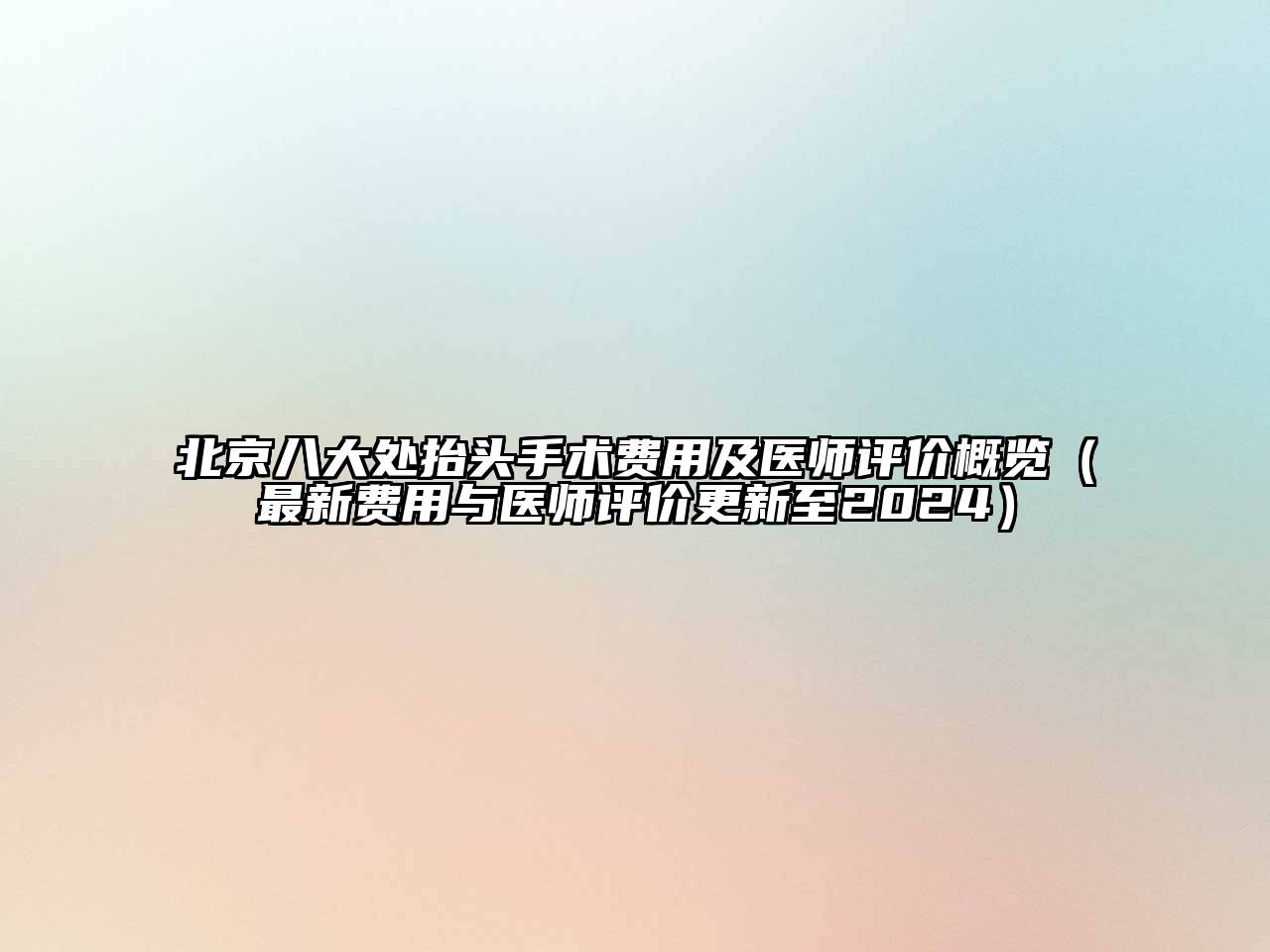 北京八大处抬头手术费用及医师评价概览（最新费用与医师评价更新至2024）